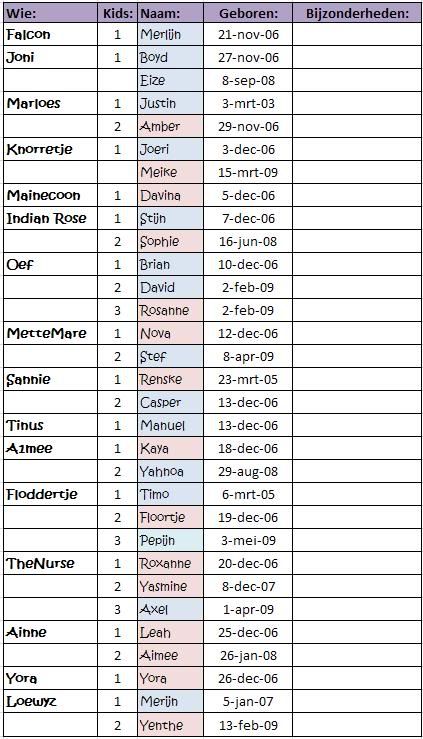 | Wie: | Kids: | Naam: | Geboren: | Bijzonderheden: |
|---|---|---|---|---|
| Falcon | 1 | Merlijn | 21-nov-06 | |
| Joni | 1 | Boyd | 27-nov-06 | |
| | | Eize | 8-sep-08 | |
| Marloes | 1 | Justin | 3-mrt-03 | |
| | 2 | Amber | 29-nov-06 | |
| Knorretje | 1 | Joeri | 3-dec-06 | |
| | | Meike | 15-mrt-09 | |
| Mainecoon | 1 | Davina | 5-dec-06 | |
| Indian Rose | 1 | Stijn | 7-dec-06 | |
| | 2 | Sophie | 16-jun-08 | |
| Oef | 1 | Brian | 10-dec-06 | |
| | 2 | David | 2-feb-09 | |
| | 3 | Rosanne | 2-feb-09 | |
| MetteMare | 1 | Nova | 12-dec-06 | |
| | 2 | Stef | 8-apr-09 | |
| Sannie | 1 | Renske | 23-mrt-05 | |
| | 2 | Casper | 13-dec-06 | |
| Tinus | 1 | Manuel | 13-dec-06 | |
| A1mee | 1 | Kaya | 18-dec-06 | |
| | 2 | Yahnoa | 29-aug-08 | |
| Floddertje | 1 | Timo | 6-mrt-05 | |
| | 2 | Floortje | 19-dec-06 | |
| | 3 | Pepijn | 3-mei-09 | |
| TheNurse | 1 | Roxanne | 20-dec-06 | |
| | 2 | Yasmine | 8-dec-07 | |
| | 3 | Axel | 1-apr-09 | |
| Ainne | 1 | Leah | 25-dec-06 | |
| | 2 | Aimee | 26-jan-08 | |
| Yora | 1 | Yora | 26-dec-06 | |
| Loewyz | 1 | Merijn | 5-jan-07 | |
| | 2 | Yenthe | 13-feb-09 | |